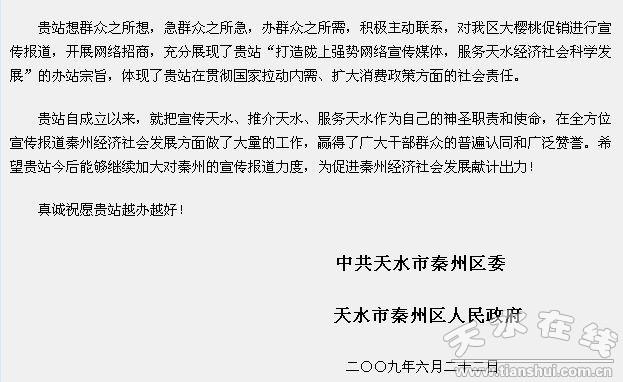 贵站想群众之所想，急群众之所急，办群众之所需，积极主动联系，对我区大樱桃促销进行宣传报道，开展网络招商，充分展现了贵站“打造陇上强势网络宣传媒体，服务天水经济社会科学发展”的办站宗旨，体现了贵站在贯彻国家拉动内需、扩大消费政策方面的社会责任。

贵站自成立以来，就把宣传天水、推介天水、服务天水作为自己的神圣职责和使命，在全方位宣传报道秦州经济社会发展方面做了大量的工作，赢得了广大干部群众的普遍认同和广泛赞誉。希望贵站今后能够继续加大对秦州的宣传报道力度，为促进秦州经济社会发展献计出力！

真诚祝愿贵站越办越好！

中共天水市秦州区委

天水市秦州区人民政府

二〇〇九年六月二十二日

天水在线

www.tianshui.com.cn